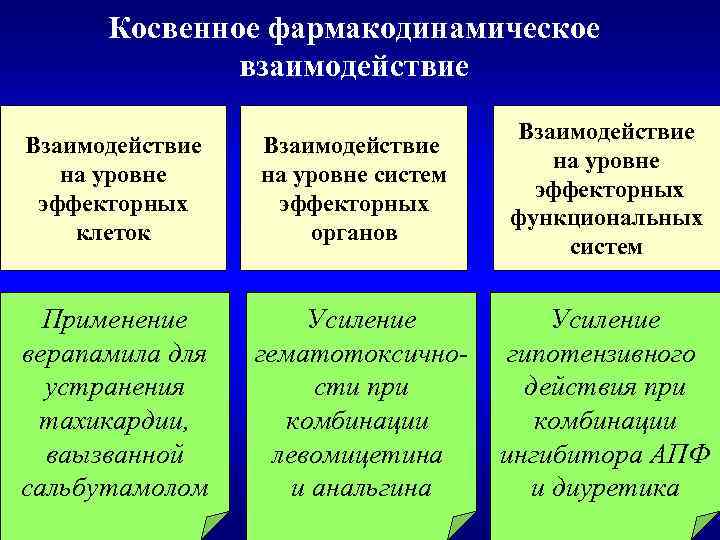 Косвенное фармакодинамическое взаимодействие

Взаимодействие на уровне эффекторных клеток

Взаимодействие на уровне систем эффекторных органов

Взаимодействие на уровне эффекторных функциональных систем

Применение верапамила для устранения тахикардии, ваызванной сальбутамолом

Усиление гематотоксичности при комбинации левомицетина и анальгина

Усиление гипотензивного действия при комбинации ингибитора АПФ и диуретика